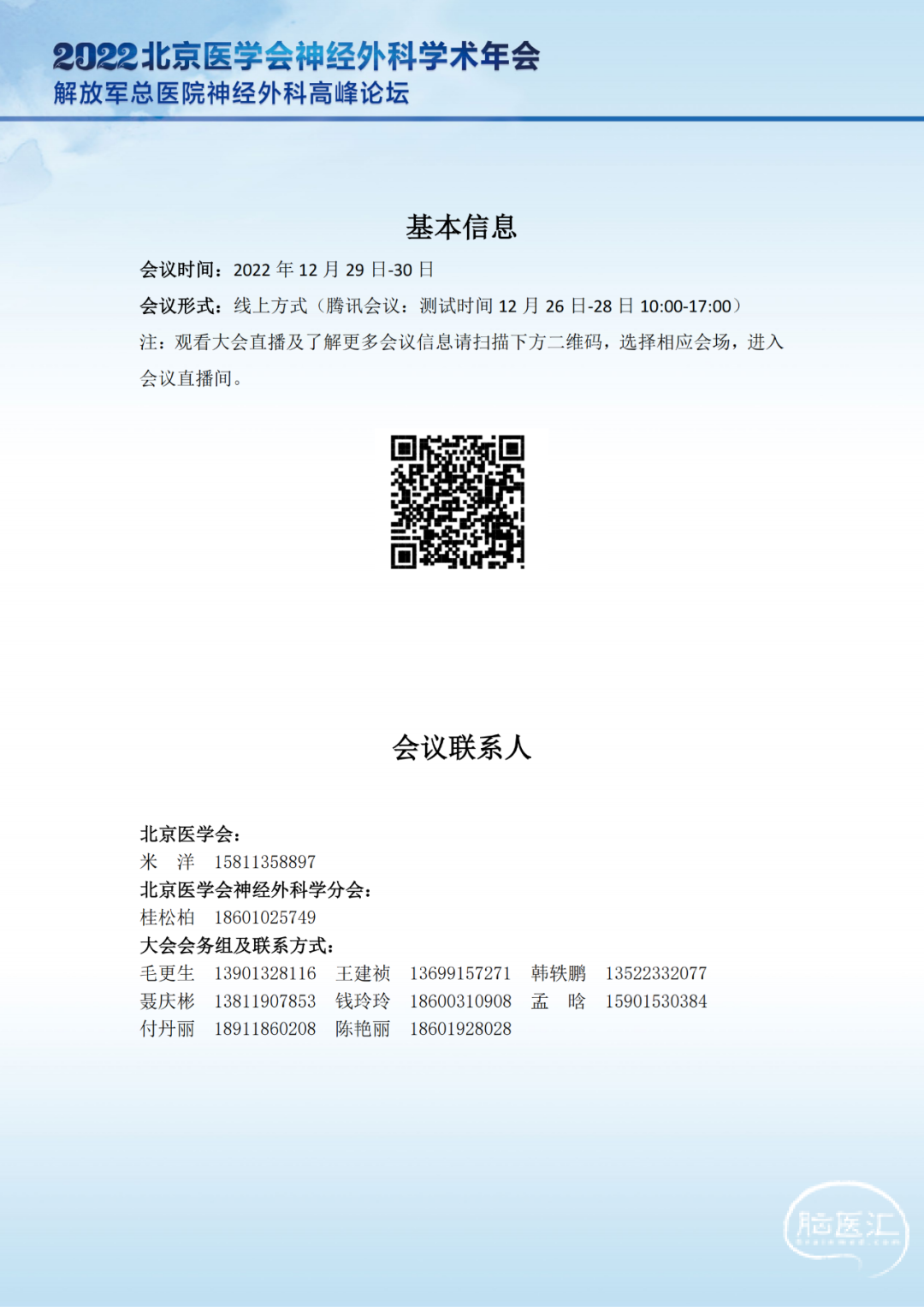 2022北京医学会神经外科学术年会
解放军总医院神经外科高峰论坛

基本信息

会议时间：2022 年 12 月 29 日-30 日

会议形式：线上方式（腾讯会议：测试时间 12 月 26 日-28 日 10:00-17:00）

注：观看大会直播及了解更多会议信息请扫描下方二维码，选择相应会场，进入会议直播间。

会议联系人

北京医学会：
米 洋 15811358897
北京医学会神经外科学分会：
桂松柏 18601025749
大会会务组及联系方式：
毛更生 13901328116 王建祯 13699157271 韩轶鹏 13522332077
聂庆彬 13811907853 钱玲玲 18600310908 孟 晗 15901530384
付丹丽 18911860208 陈艳丽 18601928028

脑医汇
Brainmed.com